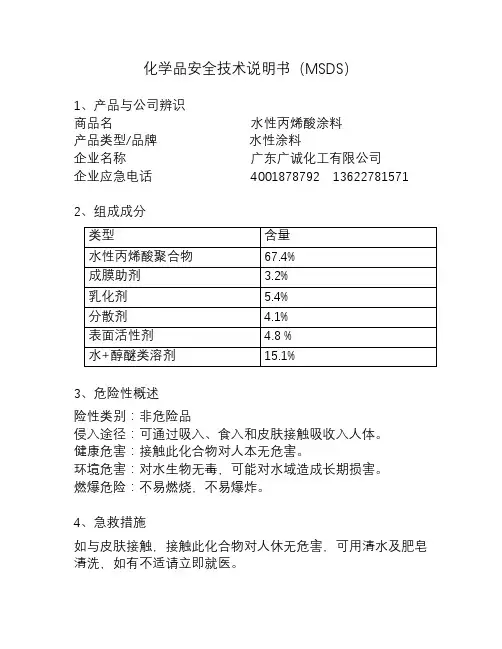 化学品安全技术说明书（MSDS）

1、产品与公司辨识
商品名 水性丙烯酸涂料
产品类型/品牌 水性涂料
企业名称 广东广诚化工有限公司
企业应急电话 4001878792 13622781571

2、组成成分

| 类型 | 含量 |
|---|---|
| 水性丙烯酸聚合物 | 67.4% |
| 成膜助剂 | 3.2% |
| 乳化剂 | 5.4% |
| 分散剂 | 4.1% |
| 表面活性剂 | 4.8 % |
| 水+醇醚类溶剂 | 15.1% |

3、危险性概述

险性类别：非危险品
侵入途径：可通过吸入、食入和皮肤接触吸收入人体。
健康危害：接触此化合物对人本无危害。
环境危害：对水生物无毒，可能对水域造成长期损害。
燃爆危险：不易燃烧，不易爆炸。

4、急救措施

如与皮肤接触，接触此化合物对人休无危害，可用清水及肥皂清洗，如有不适请立即就医。